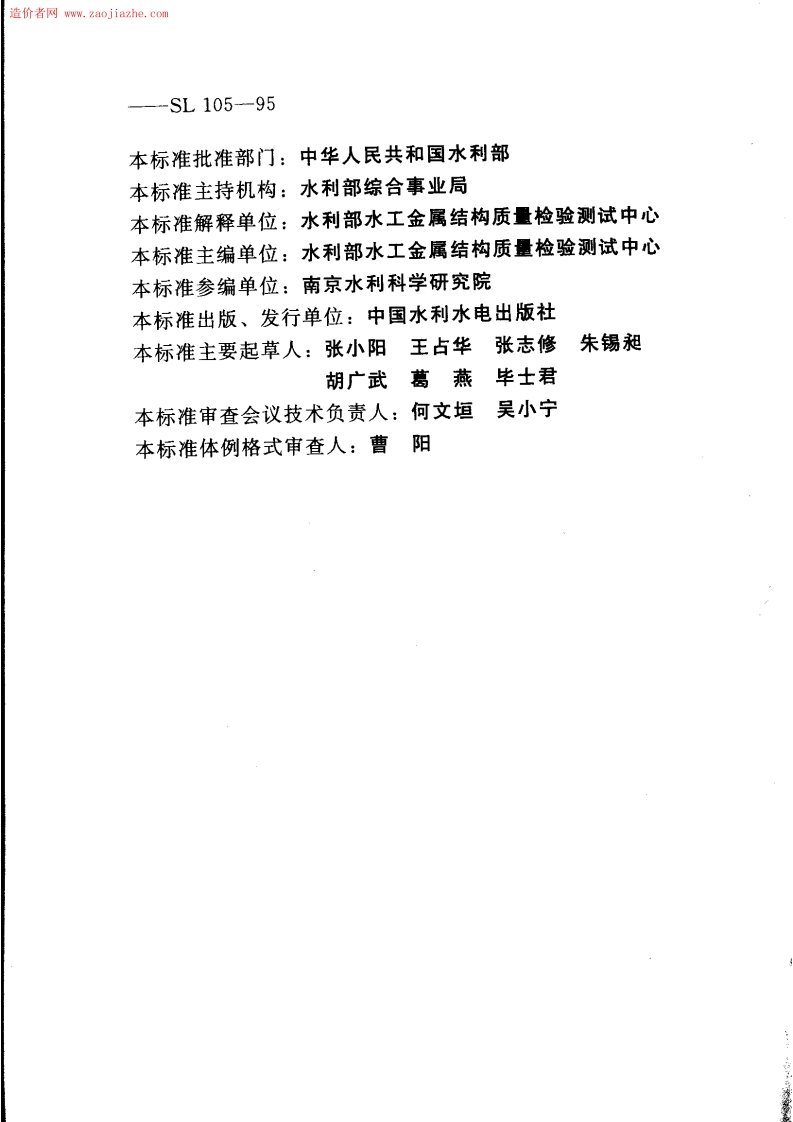 造价者网 www.zaojiazhe.com

——SL 105—95

本标准批准部门：中华人民共和国水利部
本标准主持机构：水利部综合事业局
本标准解释单位：水利部水工金属结构质量检验测试中心
本标准主编单位：水利部水工金属结构质量检验测试中心
本标准参编单位：南京水利科学研究院
本标准出版、发行单位：中国水利水电出版社
本标准主要起草人：张小阳　王占华　张志修　朱锡昶
　　　　　　　　　胡广武　葛　燕　毕士君
本标准审查会议技术负责人：何文垣　吴小宁
本标准体例格式审查人：曹　阳